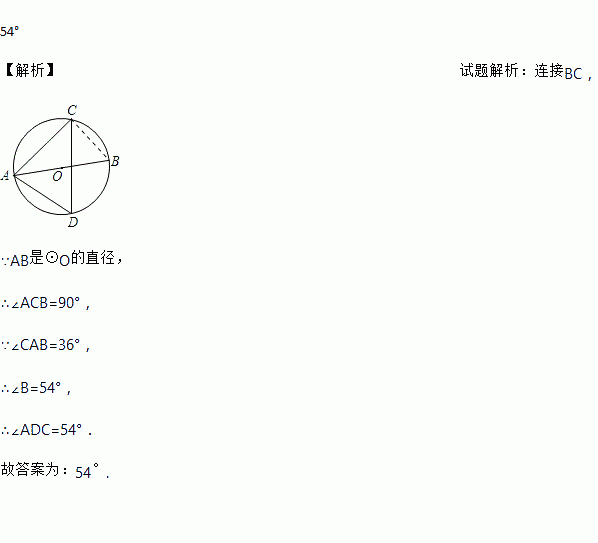 54°

【解析】 试题解析：连接BC，

C
B
A
O
D

∵AB是⊙O的直径，

∴∠ACB=90°，

∵∠CAB=36°，

∴∠B=54°，

∴∠ADC=54°．

故答案为：54°．